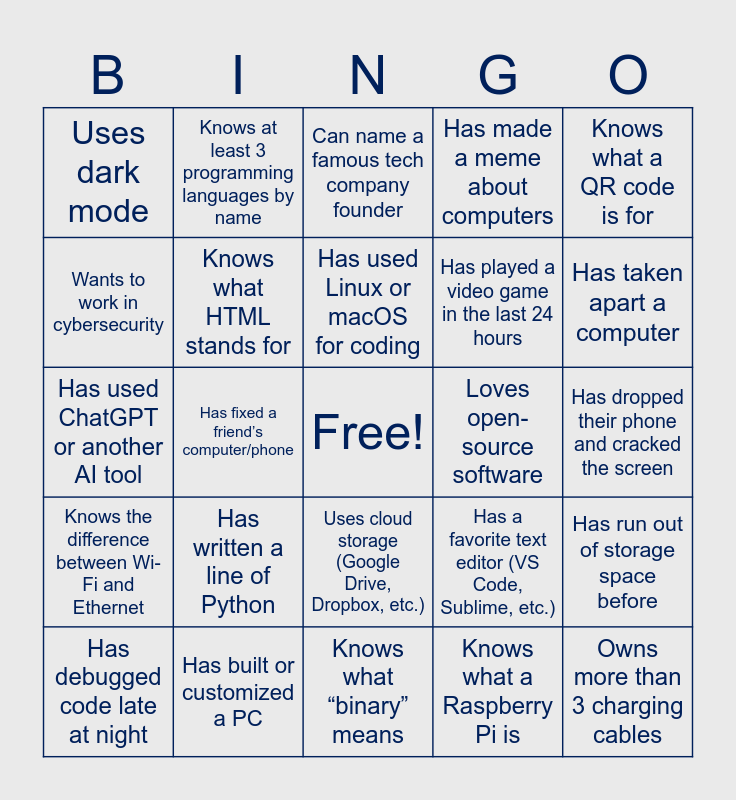 | B | I | N | G | O |
|---|---|---|---|---|
| Uses dark mode | Knows at least 3 programming languages by name | Can name a famous tech company founder | Has made a meme about computers | Knows what a QR code is for |
| Wants to work in cybersecurity | Knows what HTML stands for | Has used Linux or macOS for coding | Has played a video game in the last 24 hours | Has taken apart a computer |
| Has used ChatGPT or another AI tool | Has fixed a friend's computer/phone | Free! | Loves open-source software | Has dropped their phone and cracked the screen |
| Knows the difference between Wi-Fi and Ethernet | Has written a line of Python | Uses cloud storage (Google Drive, Dropbox, etc.) | Has a favorite text editor (VS Code, Sublime, etc.) | Has run out of storage space before |
| Has debugged code late at night | Has built or customized a PC | Knows what "binary" means | Knows what a Raspberry Pi is | Owns more than 3 charging cables |